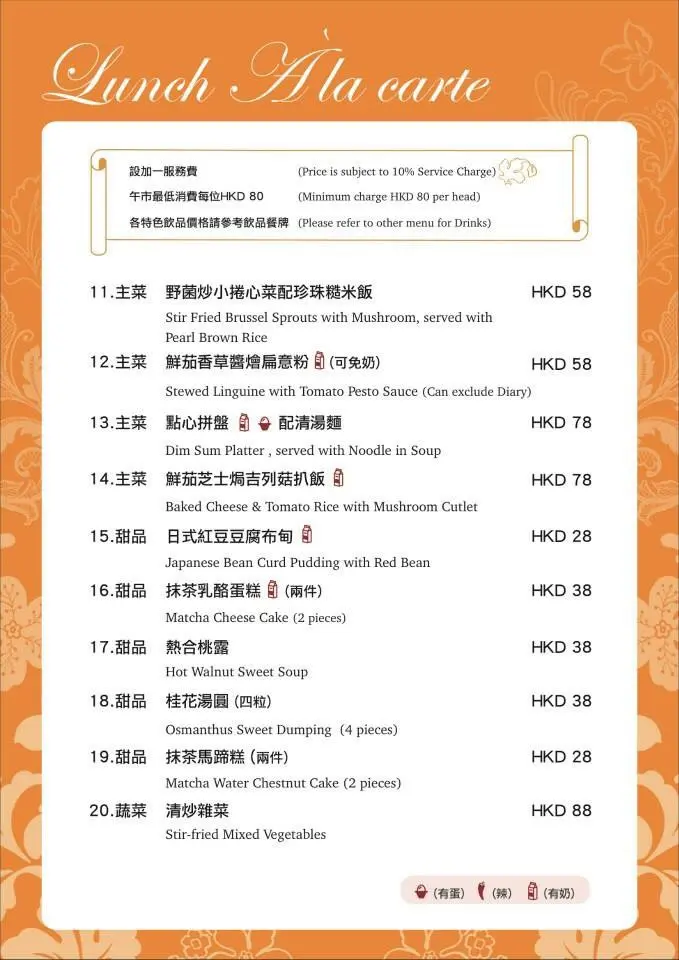 Lunch À la carte

設加一服務費 (Price is subject to 10% Service Charge)
午市最低消費每位HKD 80 (Minimum charge HKD 80 per head)
各特色飲品價格請參考飲品餐牌 (Please refer to other menu for Drinks)

11.主菜 野菌炒小捲心菜配珍珠糙米飯 HKD 58
Stir Fried Brussel Sprouts with Mushroom, served with Pearl Brown Rice

12.主菜 鮮茄香草醬燴扁意粉 (可免奶) HKD 58
Stewed Linguine with Tomato Pesto Sauce (Can exclude Diary)

13.主菜 點心拼盤 配清湯麵 HKD 78
Dim Sum Platter , served with Noodle in Soup

14.主菜 鮮茄芝士焗吉列菇扒飯 HKD 78
Baked Cheese & Tomato Rice with Mushroom Cutlet

15.甜品 日式紅豆豆腐布甸 HKD 28
Japanese Bean Curd Pudding with Red Bean

16.甜品 抹茶乳酪蛋糕 (兩件) HKD 38
Matcha Cheese Cake (2 pieces)

17.甜品 熱合桃露 HKD 38
Hot Walnut Sweet Soup

18.甜品 桂花湯圓 (四粒) HKD 38
Osmanthus Sweet Dumping (4 pieces)

19.甜品 抹茶馬蹄糕 (兩件) HKD 28
Matcha Water Chestnut Cake (2 pieces)

20.蔬菜 清炒雜菜 HKD 88
Stir-fried Mixed Vegetables

(有蛋) (辣) (有奶)